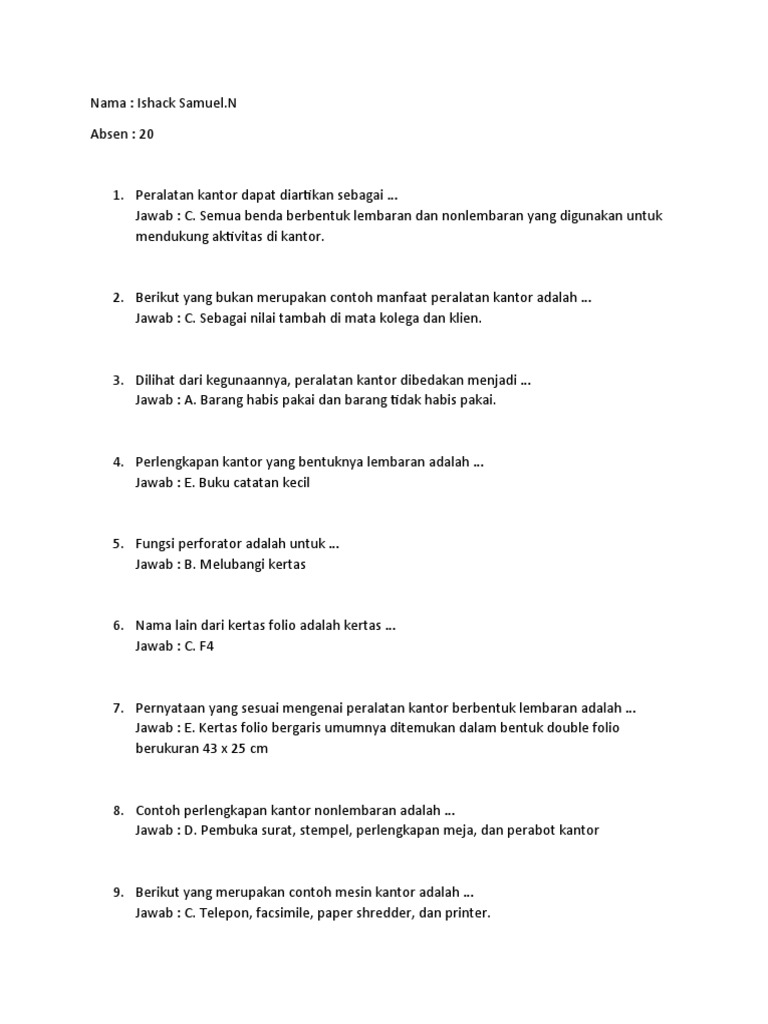 Nama : Ishack Samuel.N

Absen : 20

1. Peralatan kantor dapat diartikan sebagai ...
Jawab : C. Semua benda berbentuk lembaran dan nonlembaran yang digunakan untuk mendukung aktivitas di kantor.

2. Berikut yang bukan merupakan contoh manfaat peralatan kantor adalah ...
Jawab : C. Sebagai nilai tambah di mata kolega dan klien.

3. Dilihat dari kegunaannya, peralatan kantor dibedakan menjadi ...
Jawab : A. Barang habis pakai dan barang tidak habis pakai.

4. Perlengkapan kantor yang bentuknya lembaran adalah ...
Jawab : E. Buku catatan kecil

5. Fungsi perforator adalah untuk ...
Jawab : B. Melubangi kertas

6. Nama lain dari kertas folio adalah kertas ...
Jawab : C. F4

7. Pernyataan yang sesuai mengenai peralatan kantor berbentuk lembaran adalah ...
Jawab : E. Kertas folio bergaris umumnya ditemukan dalam bentuk double folio berukuran 43 x 25 cm

8. Contoh perlengkapan kantor nonlembaran adalah ...
Jawab : D. Pembuka surat, stempel, perlengkapan meja, dan perabot kantor

9. Berikut yang merupakan contoh mesin kantor adalah ...
Jawab : C. Telepon, facsimile, paper shredder, dan printer.